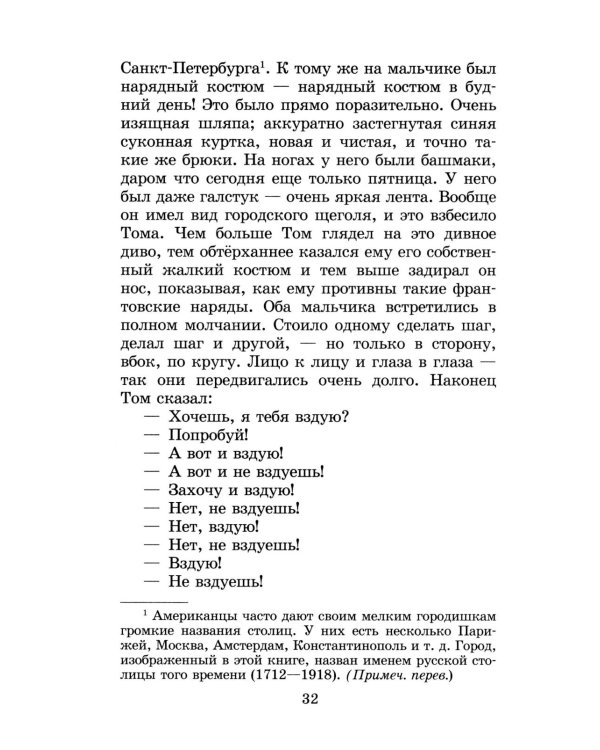 Санкт-Петербурга$^1$. К тому же на мальчике был нарядный костюм — нарядный костюм в будний день! Это было прямо поразительно. Очень изящная шляпа; аккуратно застегнутая синяя суконная куртка, новая и чистая, и точно такие же брюки. На ногах у него были башмаки, даром что сегодня еще только пятница. У него был даже галстук — очень яркая лента. Вообще он имел вид городского щеголя, и это взбесило Тома. Чем больше Том глядел на это дивное диво, тем обтёрханнее казался ему его собственный жалкий костюм и тем выше задирал он нос, показывая, как ему противны такие франтовские наряды. Оба мальчика встретились в полном молчании. Стоило одному сделать шаг, делал шаг и другой, — но только в сторону, вбок, по кругу. Лицо к лицу и глаза в глаза — так они передвигались очень долго. Наконец Том сказал:
— Хочешь, я тебя вздую?
— Попробуй!
— А вот и вздую!
— А вот и не вздуешь!
— Захочу и вздую!
— Нет, не вздуешь!
— Нет, вздую!
— Нет, не вздуешь!
— Вздую!
— Не вздуешь!

$^1$ Американцы часто дают своим мелким городишкам громкие названия столиц. У них есть несколько Парижей, Москва, Амстердам, Константинополь и т. д. Город, изображенный в этой книге, назван именем русской столицы того времени (1712—1918). (Примеч. перев.)

32